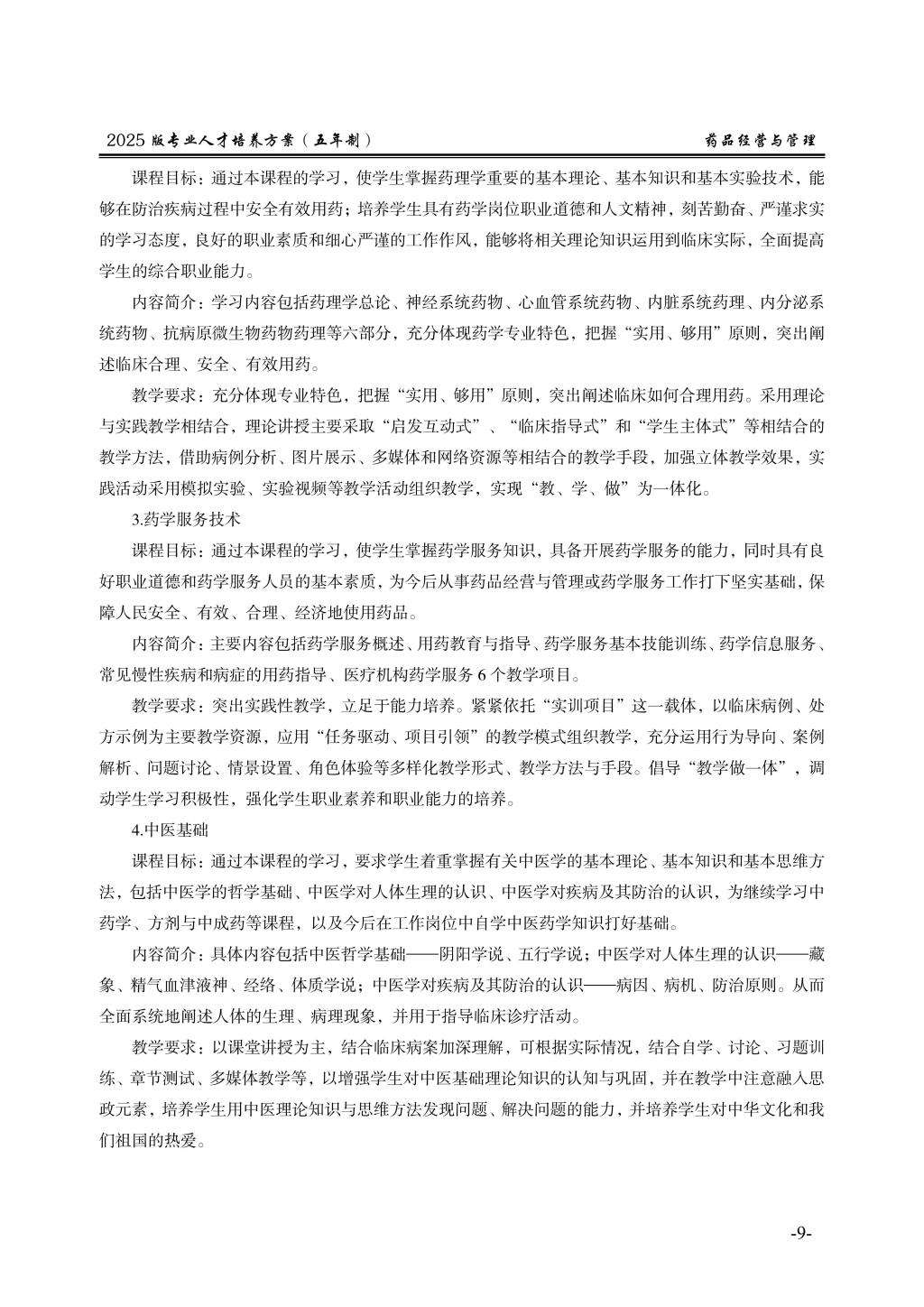 2025 版专业人才培养方案（五年制）

药品经营与管理

课程目标：通过本课程的学习，使学生掌握药理学重要的基本理论、基本知识和基本实验技术，能够在防治疾病过程中安全有效用药；培养学生具有药学岗位职业道德和人文精神，刻苦勤奋、严谨求实的学习态度，良好的职业素质和细心严谨的工作作风，能够将相关理论知识运用到临床实际，全面提高学生的综合职业能力。

内容简介：学习内容包括药理学总论、神经系统药物、心血管系统药物、内脏系统药理、内分泌系统药物、抗病原微生物药物药理等六部分，充分体现药学专业特色，把握“实用、够用”原则，突出阐述临床合理、安全、有效用药。

教学要求：充分体现专业特色，把握“实用、够用”原则，突出阐述临床如何合理用药。采用理论与实践教学相结合，理论讲授主要采取“启发互动式”、“临床指导式”和“学生主体式”等相结合的教学方法，借助病例分析、图片展示、多媒体和网络资源等相结合的教学手段，加强立体教学效果，实践活动采用模拟实验、实验视频等教学活动组织教学，实现“教、学、做”为一体化。

3.药学服务技术

课程目标：通过本课程的学习，使学生掌握药学服务知识，具备开展药学服务的能力，同时具有良好职业道德和药学服务人员的基本素质，为今后从事药品经营与管理或药学服务工作打下坚实基础，保障人民安全、有效、合理、经济地使用药品。

内容简介：主要内容包括药学服务概述、用药教育与指导、药学服务基本技能训练、药学信息服务、常见慢性疾病和病症的用药指导、医疗机构药学服务 6 个教学项目。

教学要求：突出实践性教学，立足于能力培养。紧紧依托“实训项目”这一载体，以临床病例、处方示例为主要教学资源，应用“任务驱动、项目引领”的教学模式组织教学，充分运用行为导向、案例解析、问题讨论、情景设置、角色体验等多样化教学形式、教学方法与手段。倡导“教学做一体”，调动学生学习积极性，强化学生职业素养和职业能力的培养。

4.中医基础

课程目标：通过本课程的学习，要求学生着重掌握有关中医学的基本理论、基本知识和基本思维方法，包括中医学的哲学基础、中医学对人体生理的认识、中医学对疾病及其防治的认识，为继续学习中药学、方剂与中成药等课程，以及今后在工作岗位中自学中医药学知识打好基础。

内容简介：具体内容包括中医哲学基础——阴阳学说、五行学说；中医学对人体生理的认识——藏象、精气血津液神、经络、体质学说；中医学对疾病及其防治的认识——病因、病机、防治原则。从而全面系统地阐述人体的生理、病理现象，并用于指导临床诊疗活动。

教学要求：以课堂讲授为主，结合临床病案加深理解，可根据实际情况，结合自学、讨论、习题训练、章节测试、多媒体教学等，以增强学生对中医基础理论知识的认知与巩固，并在教学中注意融入思政元素，培养学生用中医理论知识与思维方法发现问题、解决问题的能力，并培养学生对中华文化和我们祖国的热爱。

-9-